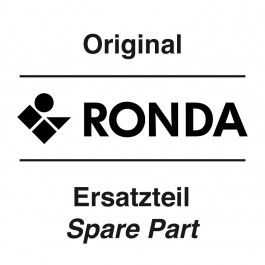 Original

RONDA

Ersatzteil
Spare Part